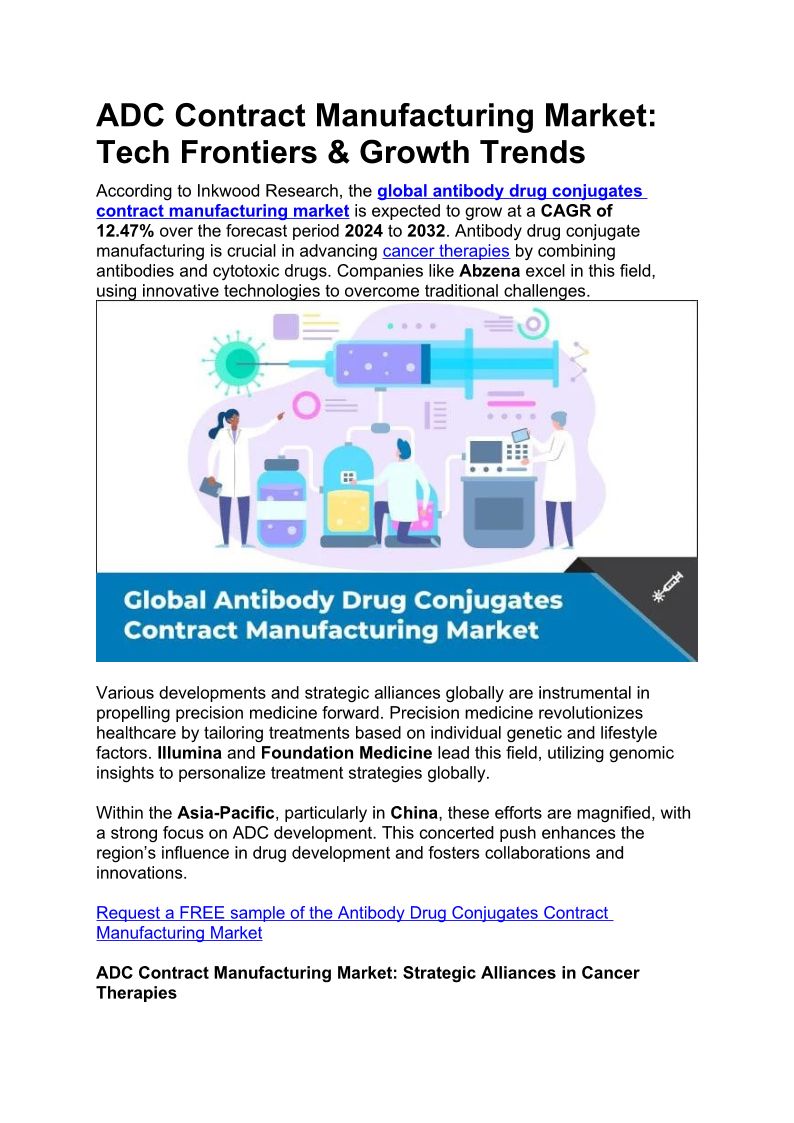 ADC Contract Manufacturing Market: Tech Frontiers & Growth Trends

According to Inkwood Research, the global antibody drug conjugates contract manufacturing market is expected to grow at a CAGR of 12.47% over the forecast period 2024 to 2032. Antibody drug conjugate manufacturing is crucial in advancing cancer therapies by combining antibodies and cytotoxic drugs. Companies like Abzena excel in this field, using innovative technologies to overcome traditional challenges.

Global Antibody Drug Conjugates Contract Manufacturing Market

Various developments and strategic alliances globally are instrumental in propelling precision medicine forward. Precision medicine revolutionizes healthcare by tailoring treatments based on individual genetic and lifestyle factors. Illumina and Foundation Medicine lead this field, utilizing genomic insights to personalize treatment strategies globally.

Within the Asia-Pacific, particularly in China, these efforts are magnified, with a strong focus on ADC development. This concerted push enhances the region's influence in drug development and fosters collaborations and innovations.

Request a FREE sample of the Antibody Drug Conjugates Contract Manufacturing Market

ADC Contract Manufacturing Market: Strategic Alliances in Cancer Therapies